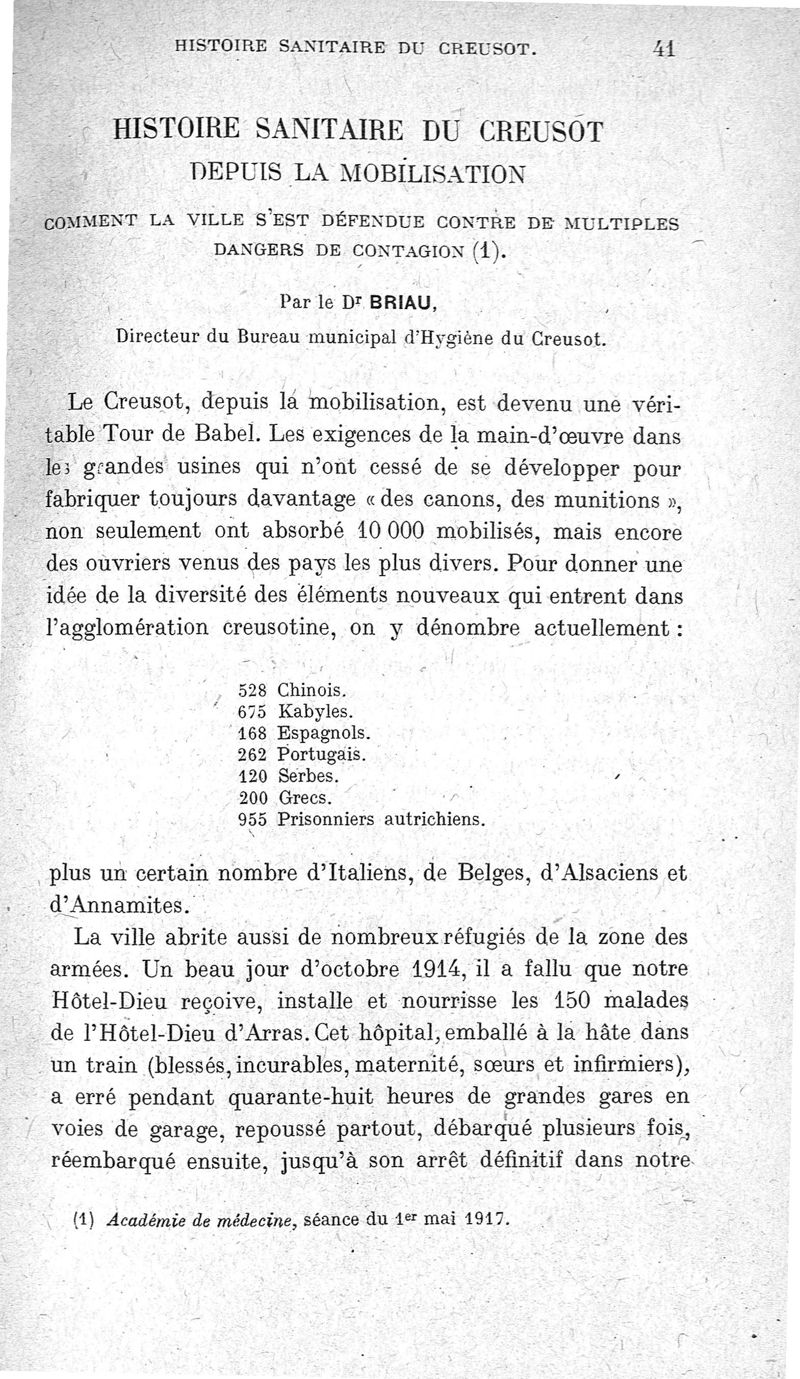 HISTOIRE SANITAIRE DU CREUSOT. 41

HISTOIRE SANITAIRE DU CREUSOT
DEPUIS LA MOBILISATION

COMMENT LA VILLE S'EST DÉFENDUE CONTRE DE MULTIPLES DANGERS DE CONTAGION (1).

Par le Dr BRIAU,
Directeur du Bureau municipal d'Hygiène du Creusot.

Le Creusot, depuis la mobilisation, est devenu une véritable Tour de Babel. Les exigences de la main-d'œuvre dans les grandes usines qui n'ont cessé de se développer pour fabriquer toujours davantage « des canons, des munitions », non seulement ont absorbé 10 000 mobilisés, mais encore des ouvriers venus des pays les plus divers. Pour donner une idée de la diversité des éléments nouveaux qui entrent dans l'agglomération creusotine, on y dénombre actuellement :

528 Chinois.
675 Kabyles.
168 Espagnols.
262 Portugais.
120 Serbes.
200 Grecs.
955 Prisonniers autrichiens.

plus un certain nombre d'Italiens, de Belges, d'Alsaciens et d'Annamites.

La ville abrite aussi de nombreux réfugiés de la zone des armées. Un beau jour d'octobre 1914, il a fallu que notre Hôtel-Dieu reçoive, installe et nourrisse les 150 malades de l'Hôtel-Dieu d'Arras. Cet hôpital, emballé à la hâte dans un train (blessés, incurables, maternité, sœurs et infirmiers), a erré pendant quarante-huit heures de grandes gares en voies de garage, repoussé partout, débarqué plusieurs fois, réembarqué ensuite, jusqu'à son arrêt définitif dans notre

(1) Académie de médecine, séance du 1er mai 1917.